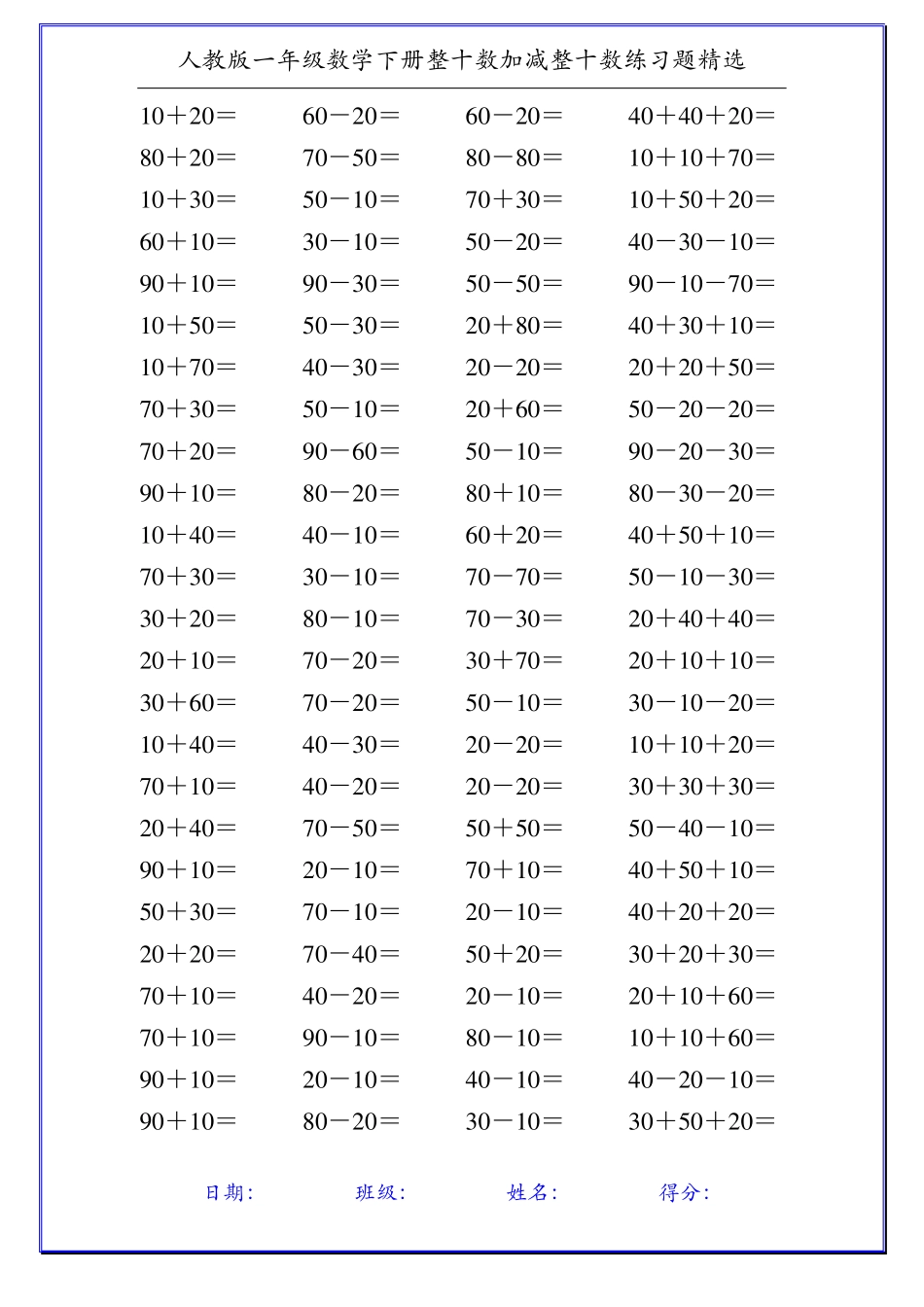 人教版一年级数学下册整十数加减整十数练习题精选

$10+20=$
$80+20=$
$10+30=$
$60+10=$
$90+10=$
$10+50=$
$10+70=$
$70+30=$
$70+20=$
$90+10=$
$10+40=$
$70+30=$
$30+20=$
$20+10=$
$30+60=$
$10+40=$
$70+10=$
$20+40=$
$90+10=$
$50+30=$
$20+20=$
$70+10=$
$70+10=$
$90+10=$
$90+10=$

$60-20=$
$70-50=$
$50-10=$
$30-10=$
$90-30=$
$50-30=$
$40-30=$
$50-10=$
$90-60=$
$80-20=$
$40-10=$
$30-10=$
$80-10=$
$70-20=$
$70-20=$
$40-30=$
$40-20=$
$70-50=$
$20-10=$
$70-10=$
$70-40=$
$40-20=$
$90-10=$
$20-10=$
$80-20=$

$60-20=$
$80-80=$
$70+30=$
$50-20=$
$50-50=$
$20+80=$
$20-20=$
$20+60=$
$50-10=$
$80+10=$
$60+20=$
$70-70=$
$70-30=$
$30+70=$
$50-10=$
$20-20=$
$20-20=$
$50+50=$
$70+10=$
$20-10=$
$50+20=$
$20-10=$
$80-10=$
$40-10=$
$30-10=$

$40+40+20=$
$10+10+70=$
$10+50+20=$
$40-30-10=$
$90-10-70=$
$40+30+10=$
$20+20+50=$
$50-20-20=$
$90-20-30=$
$80-30-20=$
$40+50+10=$
$50-10-30=$
$20+40+40=$
$20+10+10=$
$30-10-20=$
$10+10+20=$
$30+30+30=$
$50-40-10=$
$40+50+10=$
$40+20+20=$
$30+20+30=$
$20+10+60=$
$10+10+60=$
$40-20-10=$
$30+50+20=$

日期: 班级: 姓名: 得分: